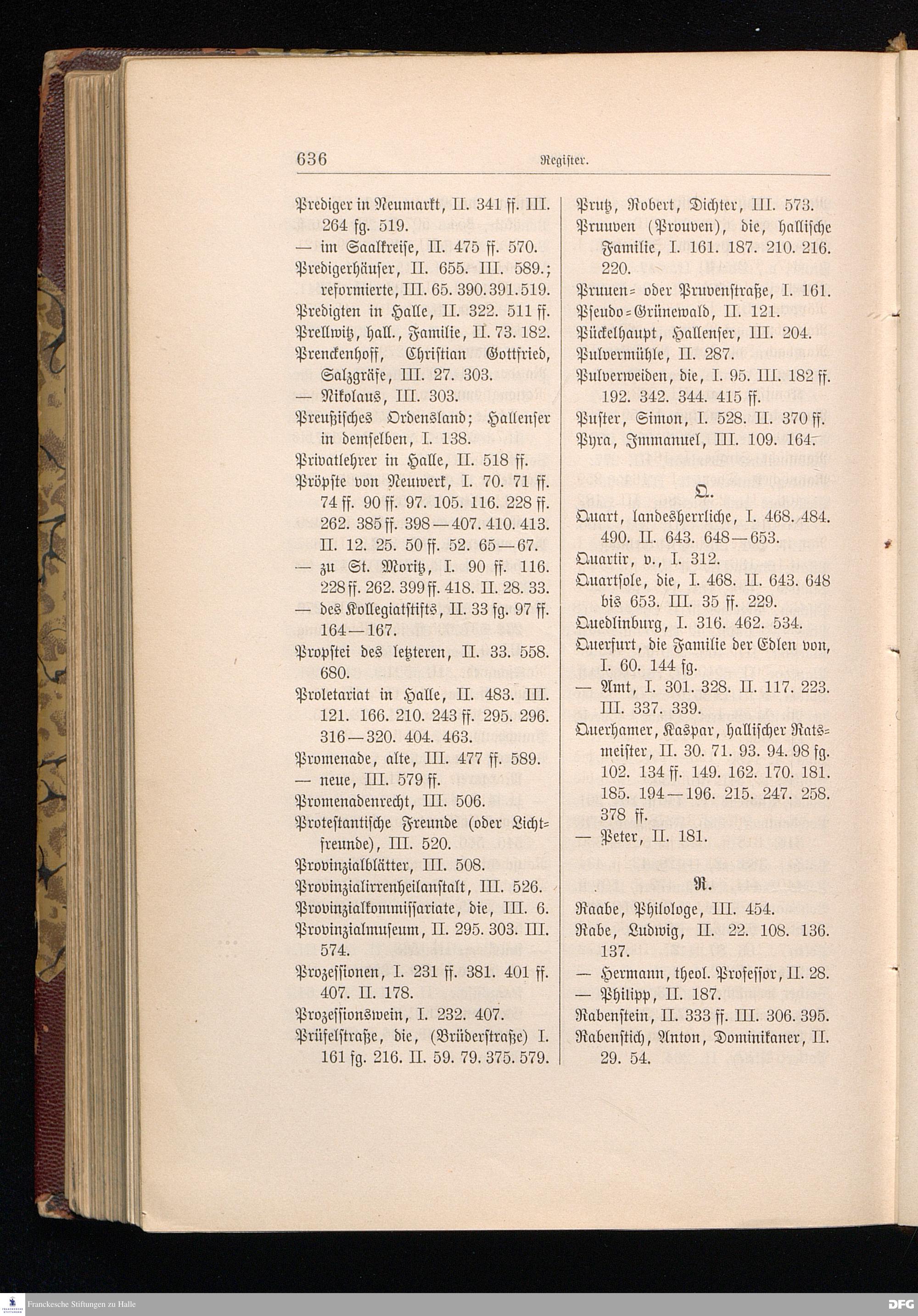 636 Register.

Prediger in Neumarkt, II. 341 ff. III. 264 fg. 519.
— im Saalkreise, II. 475 ff. 570.
Predigerhäuser, II. 655. III. 589.; reformierte, III. 65. 390. 391. 519.
Predigten in Halle, II. 322. 511 ff.
Prellwitz, hall., Familie, II. 73. 182.
Prenckenhoff, Christian Gottfried, Salzgräfe, III. 27. 303.
— Nikolaus, III. 303.
Preußisches Ordensland; Hallenser in demselben, I. 138.
Privatlehrer in Halle, II. 518 ff.
Pröpste von Neuwerk, I. 70. 71 ff. 74 ff. 90 ff. 97. 105. 116. 228 ff. 262. 385 ff. 398—407. 410. 413. II. 12. 25. 50 ff. 52. 65—67.
— zu St. Moritz, I. 90 ff. 116. 228 ff. 262. 399 ff. 418. II. 28. 33.
— des Kollegiatstifts, II. 33 fg. 97 ff. 164—167.
Propstei des letzteren, II. 33. 558. 680.
Proletariat in Halle, II. 483. III. 121. 166. 210. 243 ff. 295. 296. 316—320. 404. 463.
Promenade, alte, III. 477 ff. 589.
— neue, III. 579 ff.
Promenadenrecht, III. 506.
Protestantische Freunde (oder Lichtfreunde), III. 520.
Provinzialblätter, III. 508.
Provinzialirrenheilanstalt, III. 526.
Provinzialkommissariate, die, III. 6.
Provinzialmuseum, II. 295. 303. III. 574.
Prozessionen, I. 231 ff. 381. 401 ff. 407. II. 178.
Prozessionswein, I. 232. 407.
Prüfelstraße, die, (Brüderstraße) I. 161 fg. 216. II. 59. 79. 375. 579.

Prutz, Robert, Dichter, III. 573.
Pruuven (Prouven), die, hallische Familie, I. 161. 187. 210. 216. 220.
Pruuen= oder Pruvenstraße, I. 161.
Pseudo=Grünewald, II. 121.
Pückelhaupt, Hallenser, III. 204.
Pulvermühle, II. 287.
Pulverweiden, die, I. 95. III. 182 ff. 192. 342. 344. 415 ff.
Puster, Simon, I. 528. II. 370 ff.
Pyra, Immanuel, III. 109. 164.

Q.

Quart, landesherrliche, I. 468. 484. 490. II. 643. 648—653.
Quartir, v., I. 312.
Quartsole, die, I. 468. II. 643. 648 bis 653. III. 35 ff. 229.
Quedlinburg, I. 316. 462. 534.
Querfurt, die Familie der Edlen von, I. 60. 144 fg.
— Amt, I. 301. 328. II. 117. 223. III. 337. 339.
Querhamer, Kaspar, hallischer Ratsmeister, II. 30. 71. 93. 94. 98 fg. 102. 134 ff. 149. 162. 170. 181. 185. 194—196. 215. 247. 258. 378 ff.
— Peter, II. 181.

R.

Raabe, Philologe, III. 454.
Rabe, Ludwig, II. 22. 108. 136. 137.
— Hermann, theol. Professor, II. 28.
— Philipp, II. 187.
Rabenstein, II. 333 ff. III. 306. 395.
Rabenstich, Anton, Dominikaner, II. 29. 54.

Franckesche Stiftungen zu Halle
DFG